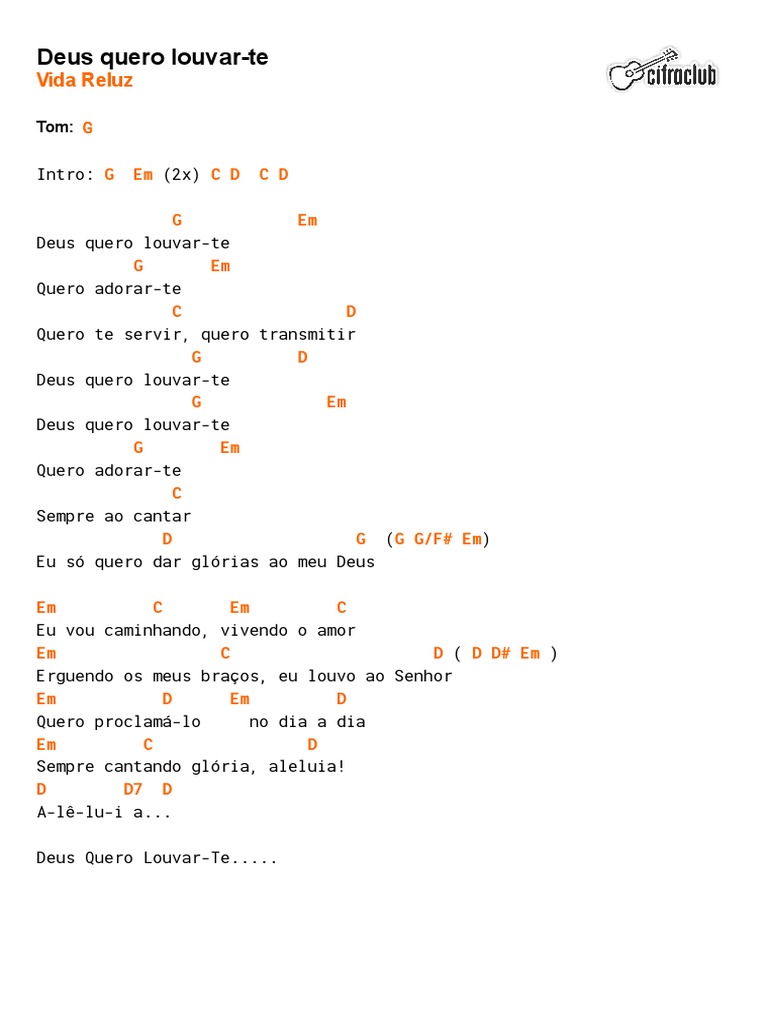 Deus quero louvar-te
Vida Reluz

cifraclub

Tom: G

Intro: G  Em (2x) C D  C D

              G            Em
Deus quero louvar-te
          G       Em
Quero adorar-te
              C                  D
Quero te servir, quero transmitir
                G          D
Deus quero louvar-te
                G             Em
Deus quero louvar-te
          G        Em
Quero adorar-te
              C
Sempre ao cantar
             D                    G  (G G/F# Em)
Eu só quero dar glórias ao meu Deus

Em          C       Em         C
Eu vou caminhando, vivendo o amor
Em                 C                     D ( D D# Em )
Erguendo os meus braços, eu louvo ao Senhor
Em          D      Em        D
Quero proclamá-lo     no dia a dia
Em         C                D
Sempre cantando glória, aleluia!
D        D7  D
A-lê-lu-i a...

Deus Quero Louvar-Te.....